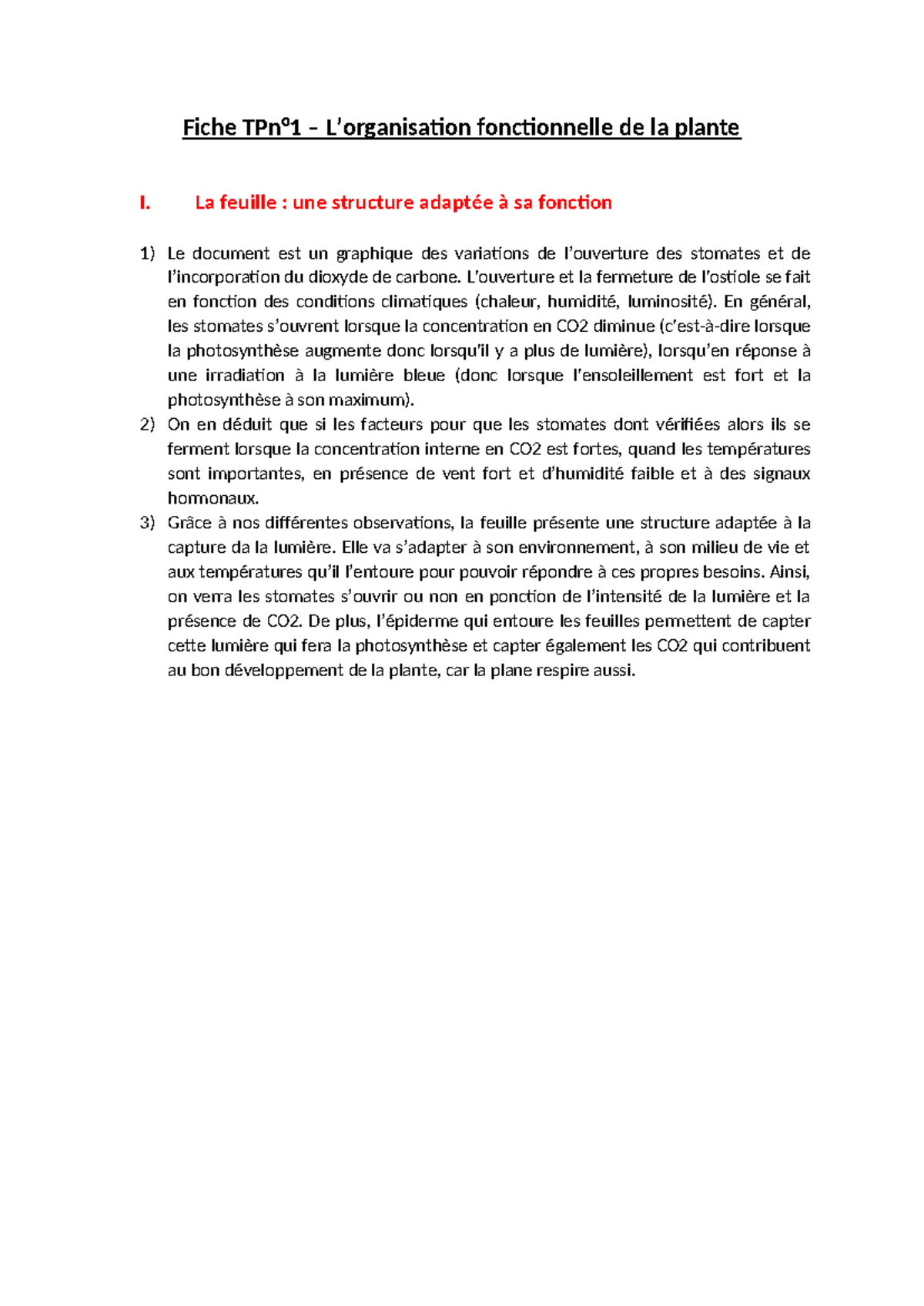 Fiche TPn°1 – L'organisation fonctionnelle de la plante

I. La feuille : une structure adaptée à sa fonction

1) Le document est un graphique des variations de l'ouverture des stomates et de l'incorporation du dioxyde de carbone. L'ouverture et la fermeture de l'ostiole se fait en fonction des conditions climatiques (chaleur, humidité, luminosité). En général, les stomates s'ouvrent lorsque la concentration en CO2 diminue (c'est-à-dire lorsque la photosynthèse augmente donc lorsqu'il y a plus de lumière), lorsqu'en réponse à une irradiation à la lumière bleue (donc lorsque l'ensoleillement est fort et la photosynthèse à son maximum).
2) On en déduit que si les facteurs pour que les stomates dont vérifiées alors ils se ferment lorsque la concentration interne en CO2 est fortes, quand les températures sont importantes, en présence de vent fort et d'humidité faible et à des signaux hormonaux.
3) Grâce à nos différentes observations, la feuille présente une structure adaptée à la capture da la lumière. Elle va s'adapter à son environnement, à son milieu de vie et aux températures qu'il l'entoure pour pouvoir répondre à ces propres besoins. Ainsi, on verra les stomates s'ouvrir ou non en ponction de l'intensité de la lumière et la présence de CO2. De plus, l'épiderme qui entoure les feuilles permettent de capter cette lumière qui fera la photosynthèse et capter également les CO2 qui contribuent au bon développement de la plante, car la plane respire aussi.